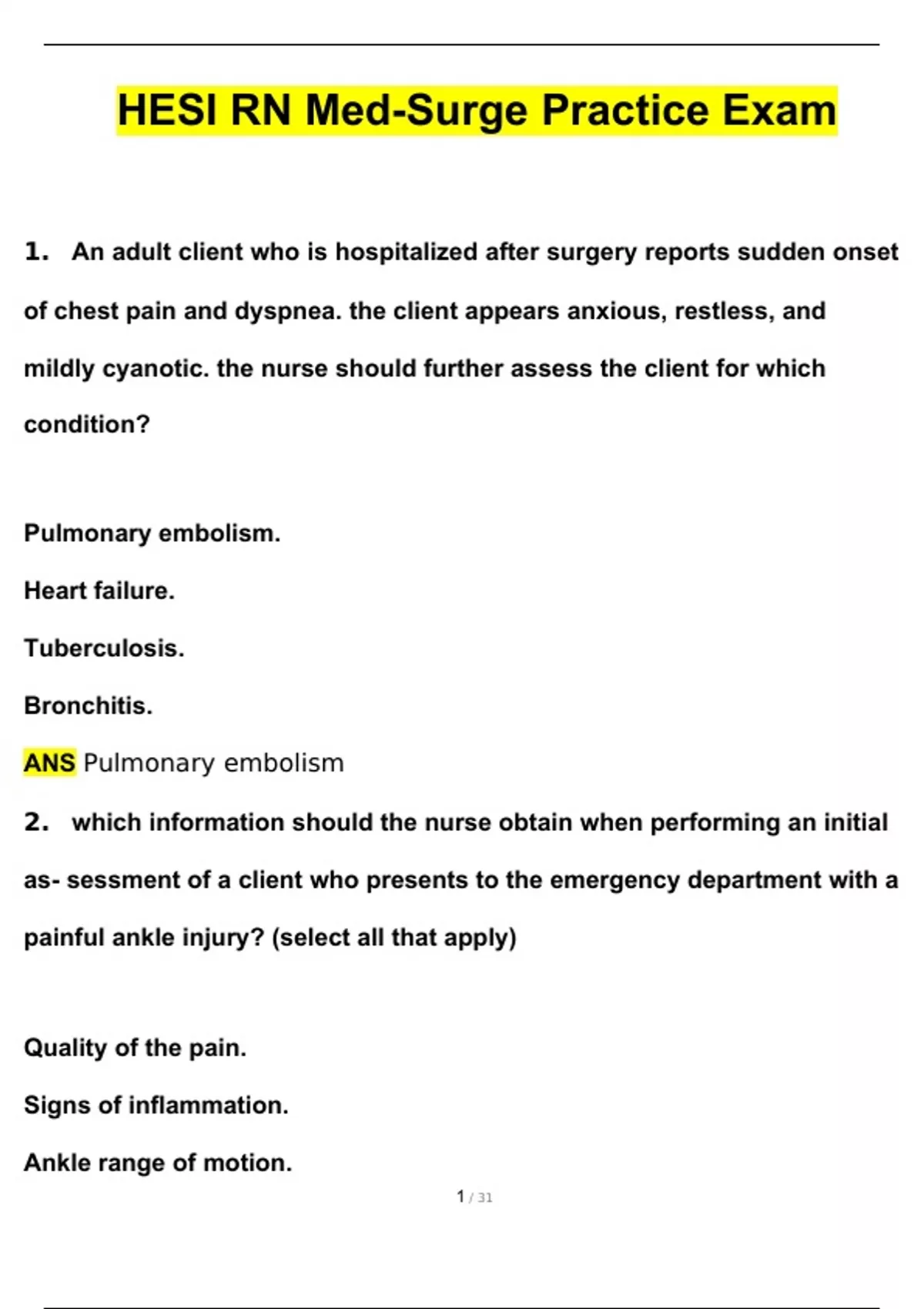 HESI RN Med-Surge Practice Exam

1. An adult client who is hospitalized after surgery reports sudden onset of chest pain and dyspnea. the client appears anxious, restless, and mildly cyanotic. the nurse should further assess the client for which condition?

Pulmonary embolism.

Heart failure.

Tuberculosis.

Bronchitis.

ANS Pulmonary embolism

2. which information should the nurse obtain when performing an initial as- sessment of a client who presents to the emergency department with a painful ankle injury? (select all that apply)

Quality of the pain.

Signs of inflammation.

Ankle range of motion.

1 / 31